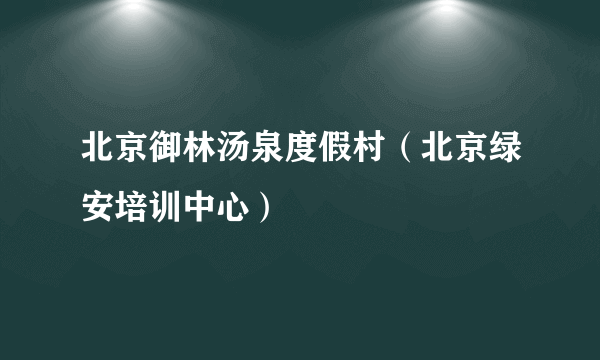 北京御林汤泉度假村（北京绿安培训中心）